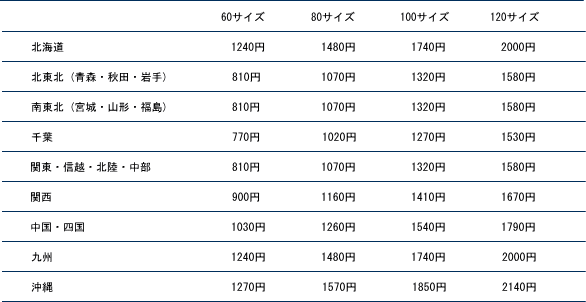 | | 60サイズ | 80サイズ | 100サイズ | 120サイズ |
|---|---|---|---|---|
| 北海道 | 1240円 | 1480円 | 1740円 | 2000円 |
| 北東北（青森・秋田・岩手） | 810円 | 1070円 | 1320円 | 1580円 |
| 南東北（宮城・山形・福島） | 810円 | 1070円 | 1320円 | 1580円 |
| 千葉 | 770円 | 1020円 | 1270円 | 1530円 |
| 関東・信越・北陸・中部 | 810円 | 1070円 | 1320円 | 1580円 |
| 関西 | 900円 | 1160円 | 1410円 | 1670円 |
| 中国・四国 | 1030円 | 1260円 | 1540円 | 1790円 |
| 九州 | 1240円 | 1480円 | 1740円 | 2000円 |
| 沖縄 | 1270円 | 1570円 | 1850円 | 2140円 |